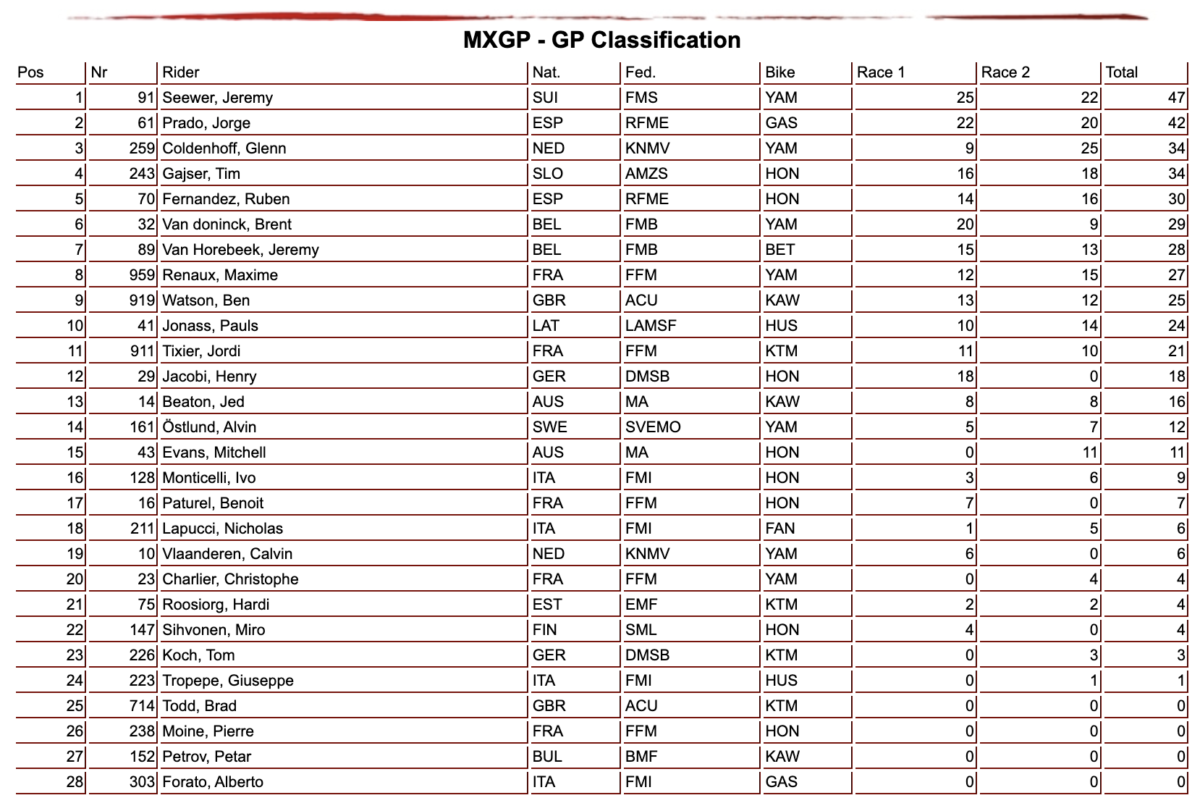 MXGP - GP Classification

| Pos | Nr | Rider | Nat. | Fed. | Bike | Race 1 | Race 2 | Total |
|---|---|---|---|---|---|---|---|---|
| 1 | 91 | Seewer, Jeremy | SUI | FMS | YAM | 25 | 22 | 47 |
| 2 | 61 | Prado, Jorge | ESP | RFME | GAS | 22 | 20 | 42 |
| 3 | 259 | Coldenhoff, Glenn | NED | KNMV | YAM | 9 | 25 | 34 |
| 4 | 243 | Gajser, Tim | SLO | AMZS | HON | 16 | 18 | 34 |
| 5 | 70 | Fernandez, Ruben | ESP | RFME | HON | 14 | 16 | 30 |
| 6 | 32 | Van doninck, Brent | BEL | FMB | YAM | 20 | 9 | 29 |
| 7 | 89 | Van Horebeek, Jeremy | BEL | FMB | BET | 15 | 13 | 28 |
| 8 | 959 | Renaux, Maxime | FRA | FFM | YAM | 12 | 15 | 27 |
| 9 | 919 | Watson, Ben | GBR | ACU | KAW | 13 | 12 | 25 |
| 10 | 41 | Jonass, Pauls | LAT | LAMSF | HUS | 10 | 14 | 24 |
| 11 | 911 | Tixier, Jordi | FRA | FFM | KTM | 11 | 10 | 21 |
| 12 | 29 | Jacobi, Henry | GER | DMSB | HON | 18 | 0 | 18 |
| 13 | 14 | Beaton, Jed | AUS | MA | KAW | 8 | 8 | 16 |
| 14 | 161 | Östlund, Alvin | SWE | SVEMO | YAM | 5 | 7 | 12 |
| 15 | 43 | Evans, Mitchell | AUS | MA | HON | 0 | 11 | 11 |
| 16 | 128 | Monticelli, Ivo | ITA | FMI | HON | 3 | 6 | 9 |
| 17 | 16 | Paturel, Benoit | FRA | FFM | HON | 7 | 0 | 7 |
| 18 | 211 | Lapucci, Nicholas | ITA | FMI | FAN | 1 | 5 | 6 |
| 19 | 10 | Vlaanderen, Calvin | NED | KNMV | YAM | 6 | 0 | 6 |
| 20 | 23 | Charlier, Christophe | FRA | FFM | YAM | 0 | 4 | 4 |
| 21 | 75 | Roosiorg, Hardi | EST | EMF | KTM | 2 | 2 | 4 |
| 22 | 147 | Sihvonen, Miro | FIN | SML | HON | 4 | 0 | 4 |
| 23 | 226 | Koch, Tom | GER | DMSB | KTM | 0 | 3 | 3 |
| 24 | 223 | Tropepe, Giuseppe | ITA | FMI | HUS | 0 | 1 | 1 |
| 25 | 714 | Todd, Brad | GBR | ACU | KTM | 0 | 0 | 0 |
| 26 | 238 | Moine, Pierre | FRA | FFM | HON | 0 | 0 | 0 |
| 27 | 152 | Petrov, Petar | BUL | BMF | KAW | 0 | 0 | 0 |
| 28 | 303 | Forato, Alberto | ITA | FMI | GAS | 0 | 0 | 0 |